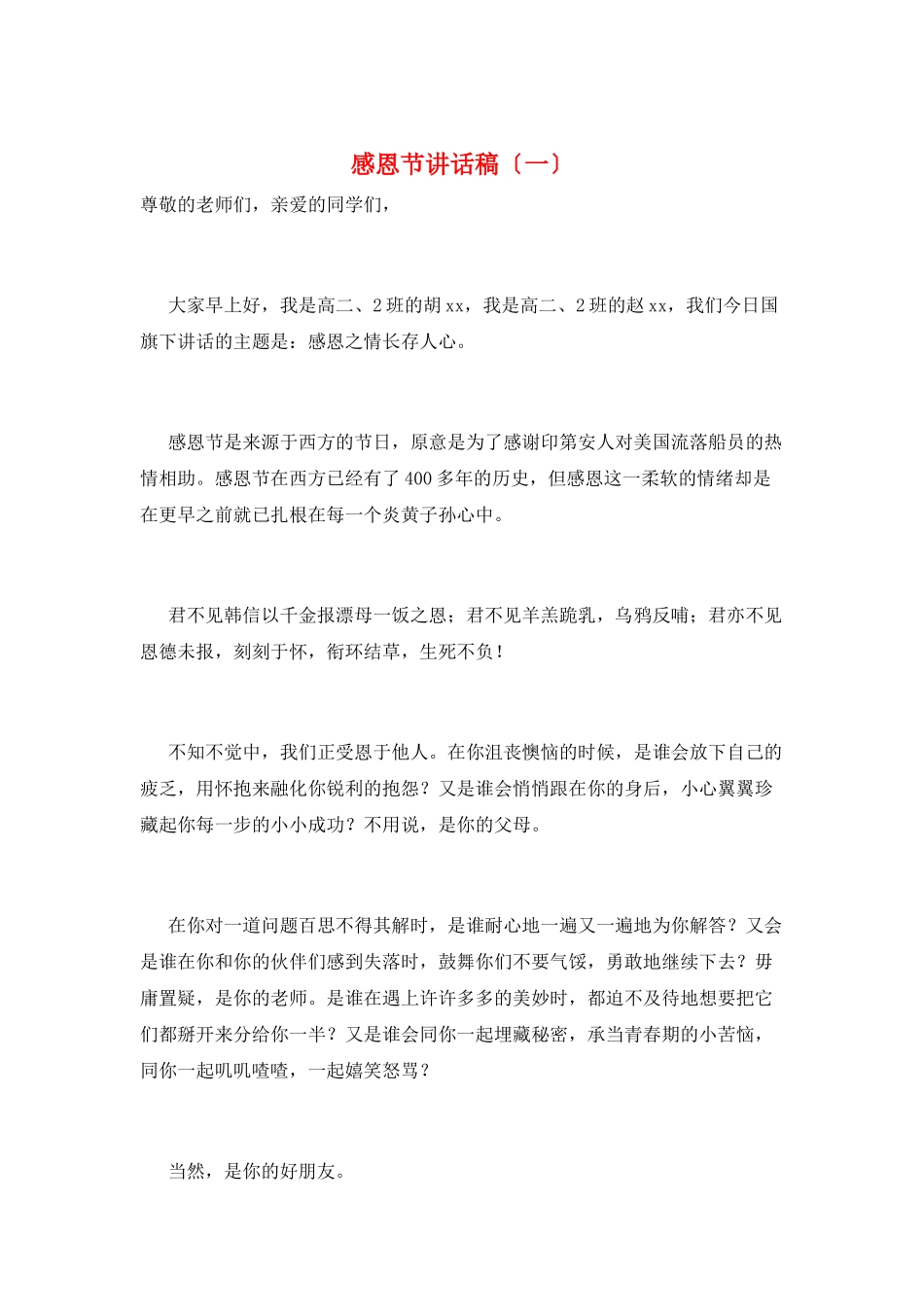 感恩节讲话稿〔一〕

尊敬的老师们，亲爱的同学们，

大家早上好，我是高二、2班的胡xx，我是高二、2班的赵xx，我们今日国旗下讲话的主题是：感恩之情长存人心。

感恩节是来源于西方的节日，原意是为了感谢印第安人对美国流落船员的热情相助。感恩节在西方已经有了400多年的历史，但感恩这一柔软的情绪却是在更早之前就已扎根在每一个炎黄子孙心中。

君不见韩信以千金报漂母一饭之恩；君不见羊羔跪乳，乌鸦反哺；君亦不见恩德未报，刻刻于怀，衔环结草，生死不负！

不知不觉中，我们正受恩于他人。在你沮丧懊恼的时候，是谁会放下自己的疲乏，用怀抱来融化你锐利的抱怨？又是谁会悄悄跟在你的身后，小心翼翼珍藏起你每一步的小小成功？不用说，是你的父母。

在你对一道问题百思不得其解时，是谁耐心地一遍又一遍地为你解答？又会是谁在你和你的伙伴们感到失落时，鼓舞你们不要气馁，勇敢地继续下去？毋庸置疑，是你的老师。是谁在遇上许许多多的美妙时，都迫不及待地想要把它们都掰开来分给你一半？又是谁会同你一起埋藏秘密，承当青春期的小苦恼，同你一起叽叽喳喳，一起嬉笑怒骂？

当然，是你的好朋友。